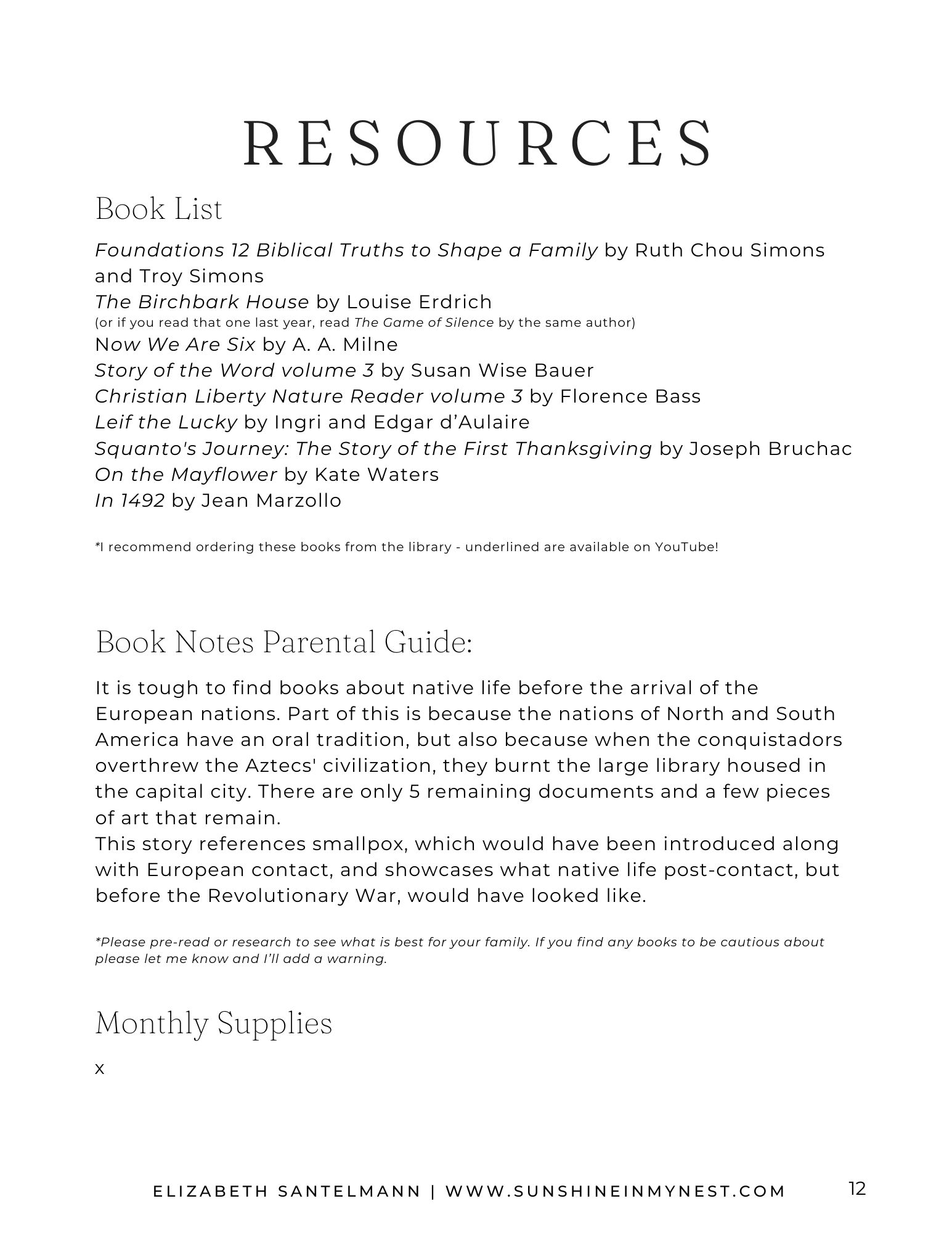 RESOURCES

Book List

Foundations 12 Biblical Truths to Shape a Family by Ruth Chou Simons and Troy Simons
The Birchbark House by Louise Erdrich
(or if you read that one last year, read The Game of Silence by the same author)
Now We Are Six by A. A. Milne
Story of the Word volume 3 by Susan Wise Bauer
Christian Liberty Nature Reader volume 3 by Florence Bass
Leif the Lucky by Ingri and Edgar d'Aulaire
Squanto's Journey: The Story of the First Thanksgiving by Joseph Bruchac
On the Mayflower by Kate Waters
In 1492 by Jean Marzollo

*I recommend ordering these books from the library - underlined are available on YouTube!

Book Notes Parental Guide:

It is tough to find books about native life before the arrival of the European nations. Part of this is because the nations of North and South America have an oral tradition, but also because when the conquistadors overthrew the Aztecs' civilization, they burnt the large library housed in the capital city. There are only 5 remaining documents and a few pieces of art that remain.
This story references smallpox, which would have been introduced along with European contact, and showcases what native life post-contact, but before the Revolutionary War, would have looked like.

*Please pre-read or research to see what is best for your family. If you find any books to be cautious about please let me know and I'll add a warning.

Monthly Supplies

x

ELIZABETH SANTELMANN | WWW.SUNSHINEINMYNEST.COM 12